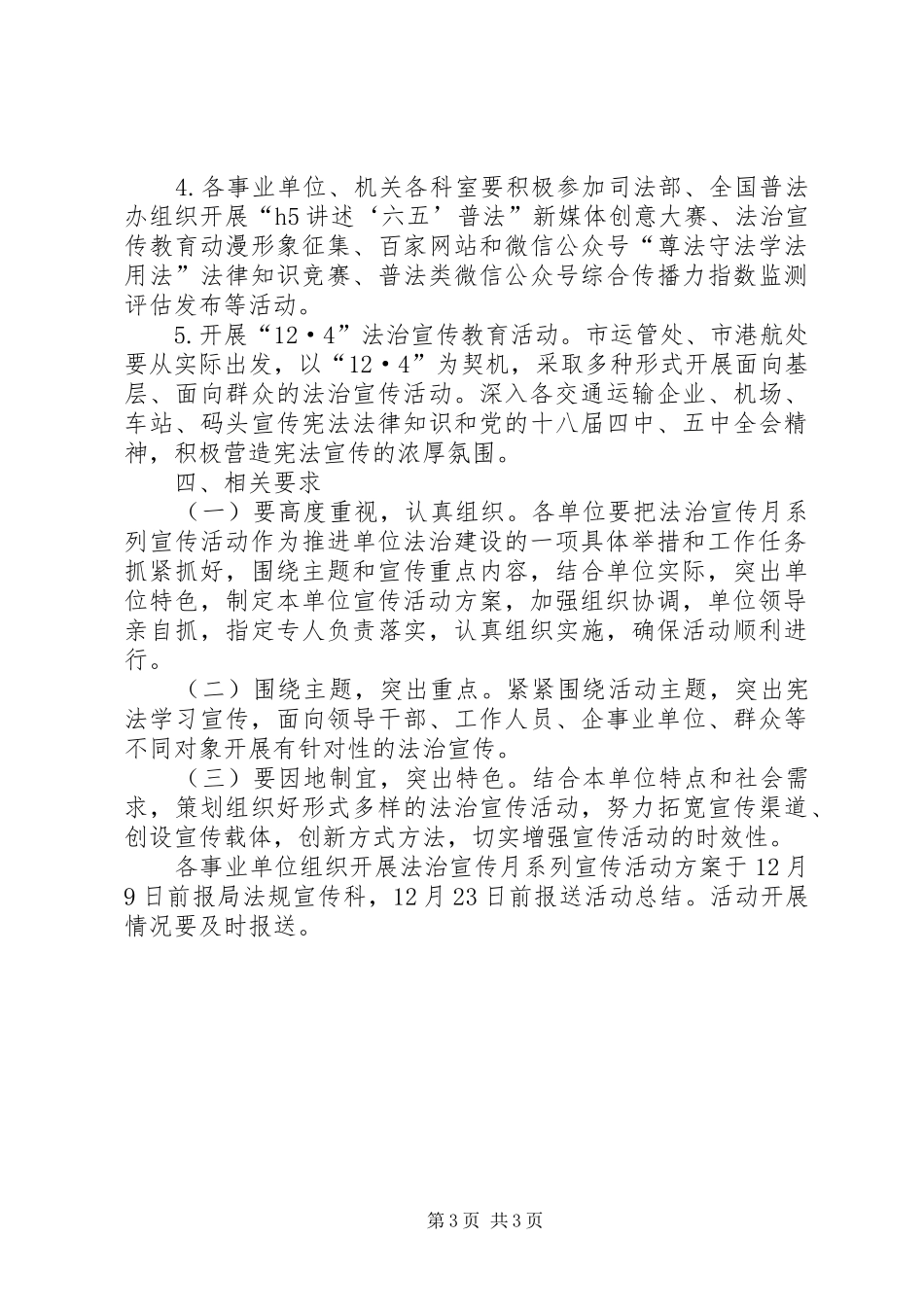 4.各事业单位、机关各科室要积极参加司法部、全国普法办组织开展“h5讲述‘六五’普法”新媒体创意大赛、法治宣传教育动漫形象征集、百家网站和微信公众号“尊法守法学法用法”法律知识竞赛、普法类微信公众号综合传播力指数监测评估发布等活动。

5.开展“12·4”法治宣传教育活动。市运管处、市港航处要从实际出发，以“12·4”为契机，采取多种形式开展面向基层、面向群众的法治宣传活动。深入各交通运输企业、机场、车站、码头宣传宪法法律知识和党的十八届四中、五中全会精神，积极营造宪法宣传的浓厚氛围。

四、相关要求

（一）要高度重视，认真组织。各单位要把法治宣传月系列宣传活动作为推进单位法治建设的一项具体举措和工作任务抓紧抓好，围绕主题和宣传重点内容，结合单位实际，突出单位特色，制定本单位宣传活动方案，加强组织协调，单位领导亲自抓，指定专人负责落实，认真组织实施，确保活动顺利进行。

（二）围绕主题，突出重点。紧紧围绕活动主题，突出宪法学习宣传，面向领导干部、工作人员、企事业单位、群众等不同对象开展有针对性的法治宣传。

（三）要因地制宜，突出特色。结合本单位特点和社会需求，策划组织好形式多样的法治宣传活动，努力拓宽宣传渠道、创设宣传载体，创新方式方法，切实增强宣传活动的时效性。

各事业单位组织开展法治宣传月系列宣传活动方案于12月9日前报局法规宣传科，12月23日前报送活动总结。活动开展情况要及时报送。

第3页 共3页